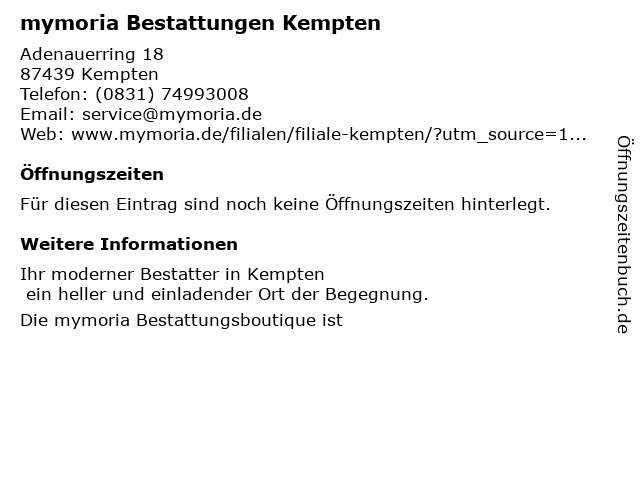 mymoria Bestattungen Kempten

Adenauerring 18
87439 Kempten
Telefon: (0831) 74993008
Email: service@mymoria.de
Web: www.mymoria.de/filialen/filiale-kempten/?utm_source=1...

Öffnungszeiten

Für diesen Eintrag sind noch keine Öffnungszeiten hinterlegt.

Weitere Informationen

Ihr moderner Bestatter in Kempten
ein heller und einladender Ort der Begegnung.

Die mymoria Bestattungsboutique ist

Öffnungszeitenbuch.de